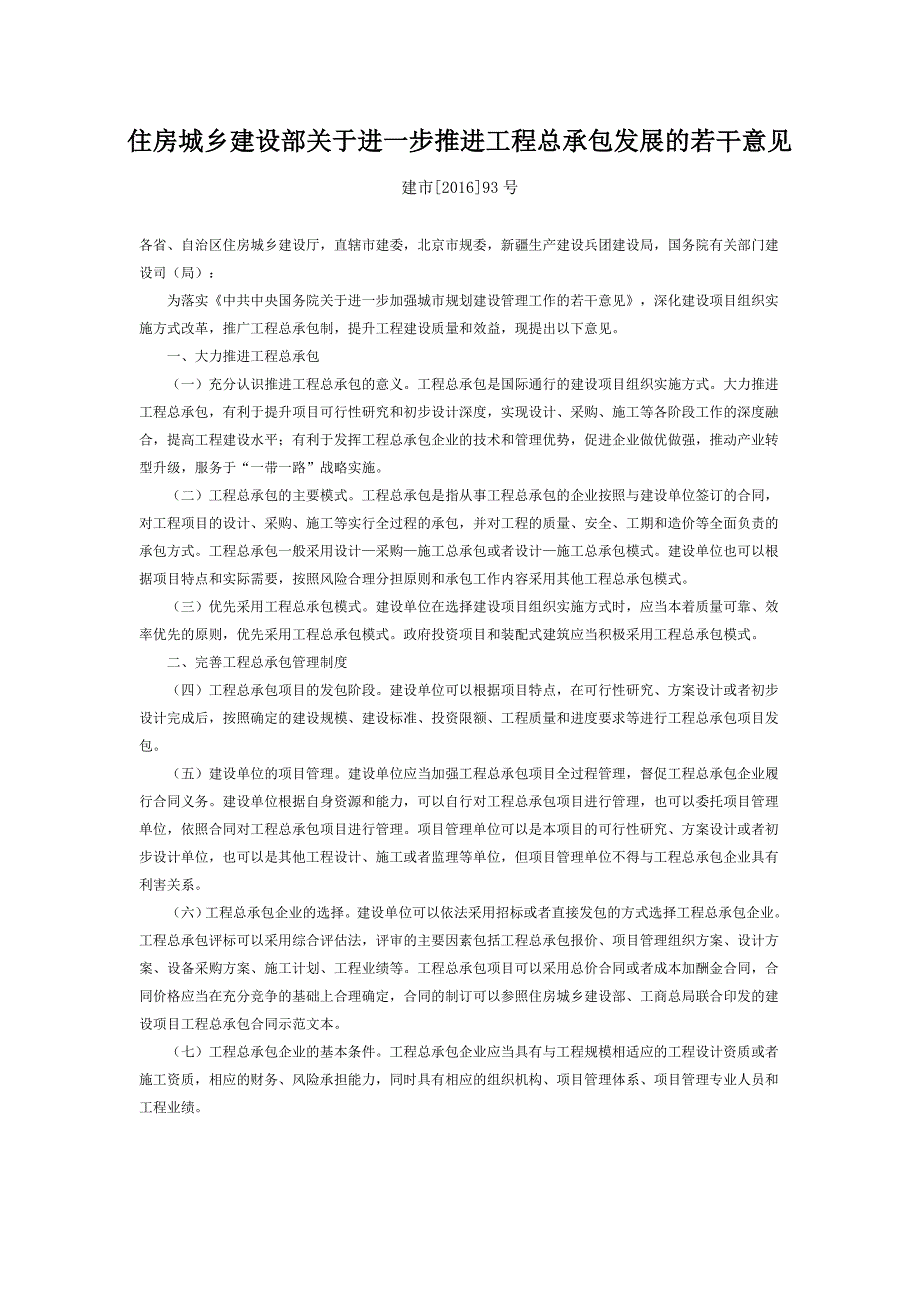 住房城乡建设部关于进一步推进工程总承包发展的若干意见

建市[2016]93 号

各省、自治区住房城乡建设厅，直辖市建委，北京市规委，新疆生产建设兵团建设局，国务院有关部门建设司（局）：

为落实《中共中央国务院关于进一步加强城市规划建设管理工作的若干意见》，深化建设项目组织实施方式改革，推广工程总承包制，提升工程建设质量和效益，现提出以下意见。

一、大力推进工程总承包

（一）充分认识推进工程总承包的意义。工程总承包是国际通行的建设项目组织实施方式。大力推进工程总承包，有利于提升项目可行性研究和初步设计深度，实现设计、采购、施工等各阶段工作的深度融合，提高工程建设水平；有利于发挥工程总承包企业的技术和管理优势，促进企业做优做强，推动产业转型升级，服务于“一带一路”战略实施。

（二）工程总承包的主要模式。工程总承包是指从事工程总承包的企业按照与建设单位签订的合同，对工程项目的设计、采购、施工等实行全过程的承包，并对工程的质量、安全、工期和造价等全面负责的承包方式。工程总承包一般采用设计—采购—施工总承包或者设计—施工总承包模式。建设单位也可以根据项目特点和实际需要，按照风险合理分担原则和承包工作内容采用其他工程总承包模式。

（三）优先采用工程总承包模式。建设单位在选择建设项目组织实施方式时，应当本着质量可靠、效率优先的原则，优先采用工程总承包模式。政府投资项目和装配式建筑应当积极采用工程总承包模式。

二、完善工程总承包管理制度

（四）工程总承包项目的发包阶段。建设单位可以根据项目特点，在可行性研究、方案设计或者初步设计完成后，按照确定的建设规模、建设标准、投资限额、工程质量和进度要求等进行工程总承包项目发包。

（五）建设单位的项目管理。建设单位应当加强工程总承包项目全过程管理，督促工程总承包企业履行合同义务。建设单位根据自身资源和能力，可以自行对工程总承包项目进行管理，也可以委托项目管理单位，依照合同对工程总承包项目进行管理。项目管理单位可以是本项目的可行性研究、方案设计或者初步设计单位，也可以是其他工程设计、施工或者监理等单位，但项目管理单位不得与工程总承包企业具有利害关系。

（六）工程总承包企业的选择。建设单位可以依法采用招标或者直接发包的方式选择工程总承包企业。工程总承包评标可以采用综合评估法，评审的主要因素包括工程总承包报价、项目管理组织方案、设计方案、设备采购方案、施工计划、工程业绩等。工程总承包项目可以采用总价合同或者成本加酬金合同，合同价格应当在充分竞争的基础上合理确定，合同的制订可以参照住房城乡建设部、工商总局联合印发的建设项目工程总承包合同示范文本。

（七）工程总承包企业的基本条件。工程总承包企业应当具有与工程规模相适应的工程设计资质或者施工资质，相应的财务、风险承担能力，同时具有相应的组织机构、项目管理体系、项目管理专业人员和工程业绩。